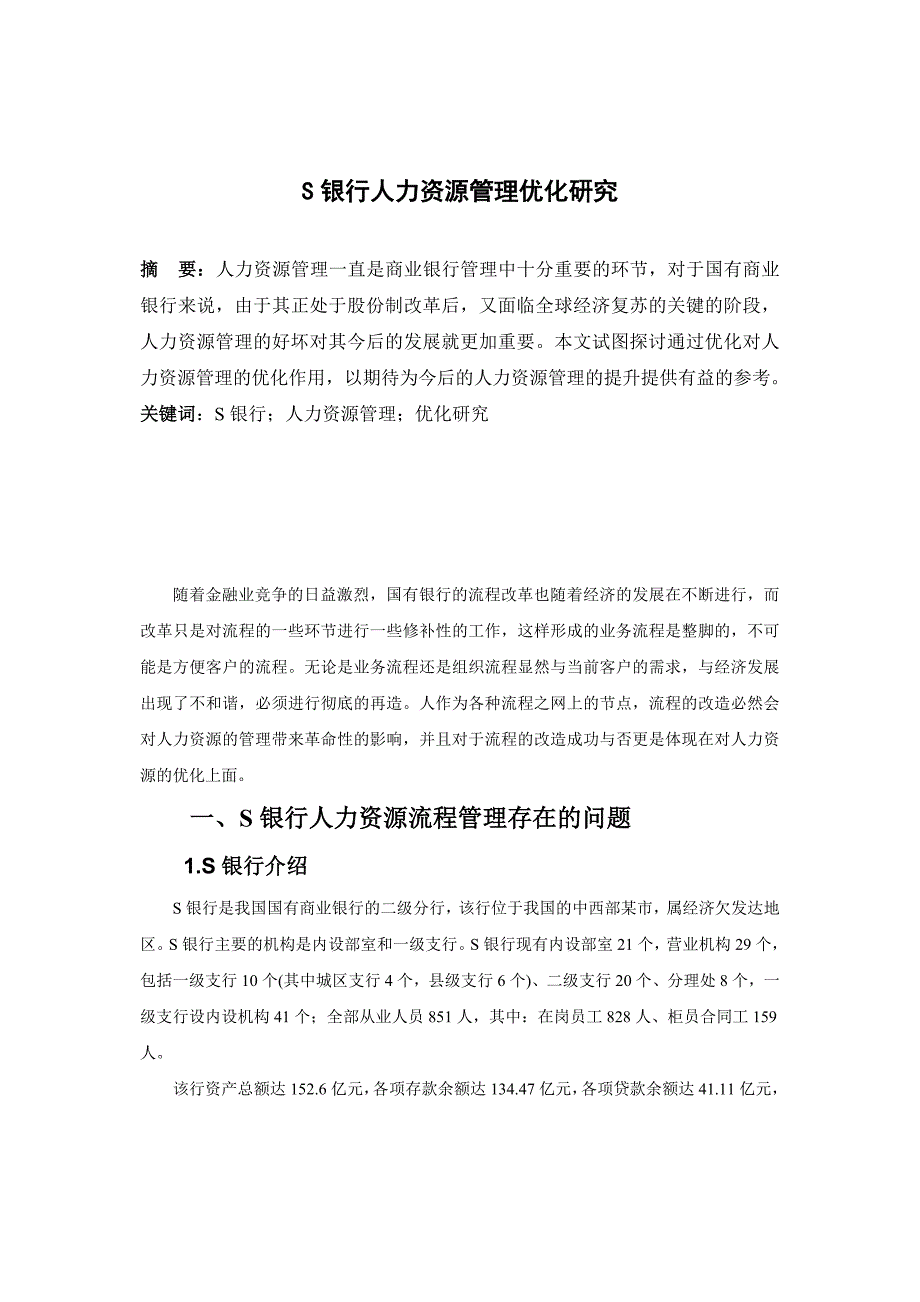 S 银行人力资源管理优化研究

摘　要：人力资源管理一直是商业银行管理中十分重要的环节，对于国有商业银行来说，由于其正处于股份制改革后，又面临全球经济复苏的关键的阶段，人力资源管理的好坏对其今后的发展就更加重要。本文试图探讨通过优化对人力资源管理的优化作用，以期待为今后的人力资源管理的提升提供有益的参考。
关键词：S 银行；人力资源管理；优化研究

随着金融业竞争的日益激烈，国有银行的流程改革也随着经济的发展在不断进行，而改革只是对流程的一些环节进行一些修补性的工作，这样形成的业务流程是整脚的，不可能是方便客户的流程。无论是业务流程还是组织流程显然与当前客户的需求，与经济发展出现了不和谐，必须进行彻底的再造。人作为各种流程之网上的节点，流程的改造必然会对人力资源的管理带来革命性的影响，并且对于流程的改造成功与否更是体现在对人力资源的优化上面。

一、S 银行人力资源流程管理存在的问题

1.S 银行介绍

S 银行是我国国有商业银行的二级分行，该行位于我国的中西部某市，属经济欠发达地区。S 银行主要的机构是内设部室和一级支行。S 银行现有内设部室 21 个，营业机构 29 个，包括一级支行 10 个(其中城区支行 4 个，县级支行 6 个)、二级支行 20 个、分理处 8 个，一级支行设内设机构 41 个；全部从业人员 851 人，其中：在岗员工 828 人、柜员合同工 159 人。

该行资产总额达 152.6 亿元，各项存款余额达 134.47 亿元，各项贷款余额达 41.11 亿元，